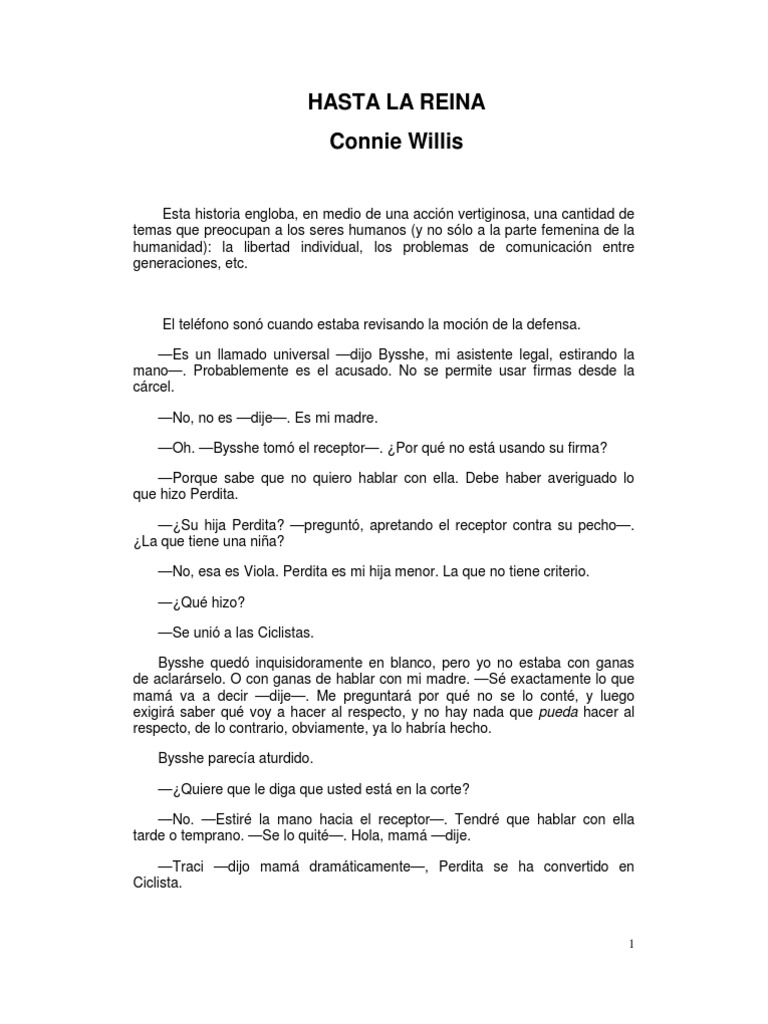 HASTA LA REINA
Connie Willis

Esta historia engloba, en medio de una acción vertiginosa, una cantidad de temas que preocupan a los seres humanos (y no sólo a la parte femenina de la humanidad): la libertad individual, los problemas de comunicación entre generaciones, etc.

El teléfono sonó cuando estaba revisando la moción de la defensa.

—Es un llamado universal —dijo Bysshe, mi asistente legal, estirando la mano—. Probablemente es el acusado. No se permite usar firmas desde la cárcel.

—No, no es —dije—. Es mi madre.

—Oh. —Bysshe tomó el receptor—. ¿Por qué no está usando su firma?

—Porque sabe que no quiero hablar con ella. Debe haber averiguado lo que hizo Perdita.

—¿Su hija Perdita? —preguntó, apretando el receptor contra su pecho—. ¿La que tiene una niña?

—No, esa es Viola. Perdita es mi hija menor. La que no tiene criterio.

—¿Qué hizo?

—Se unió a las Ciclistas.

Bysshe quedó inquisidoramente en blanco, pero yo no estaba con ganas de aclarárselo. O con ganas de hablar con mi madre. —Sé exactamente lo que mamá va a decir —dije—. Me preguntará por qué no se lo conté, y luego exigirá saber qué voy a hacer al respecto, y no hay nada que pueda hacer al respecto, de lo contrario, obviamente, ya lo habría hecho.

Bysshe parecía aturdido.

—¿Quiere que le diga que usted está en la corte?

—No. —Estiré la mano hacia el receptor—. Tendré que hablar con ella tarde o temprano. —Se lo quité—. Hola, mamá —dije.

—Traci —dijo mamá dramáticamente—, Perdita se ha convertido en Ciclista.

1